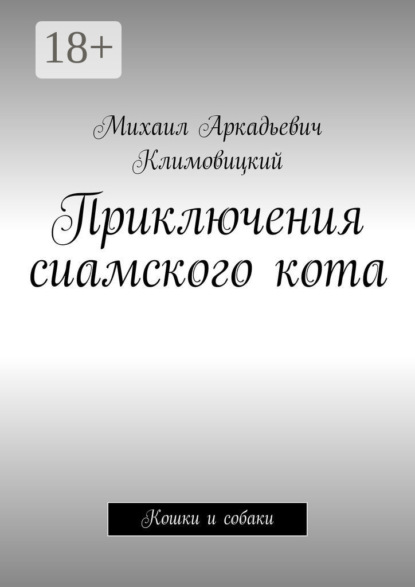 18+

Михаил Аркадьевич Климовицкий

Приключения сиамского кота

Кошки и собаки